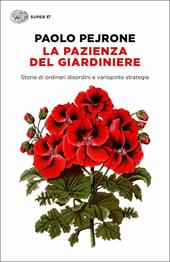 SUPER ET

PAOLO PEJRONE
LA PAZIENZA DEL GIARDINIERE

Storie di ordinari disordini e variopinte strategie